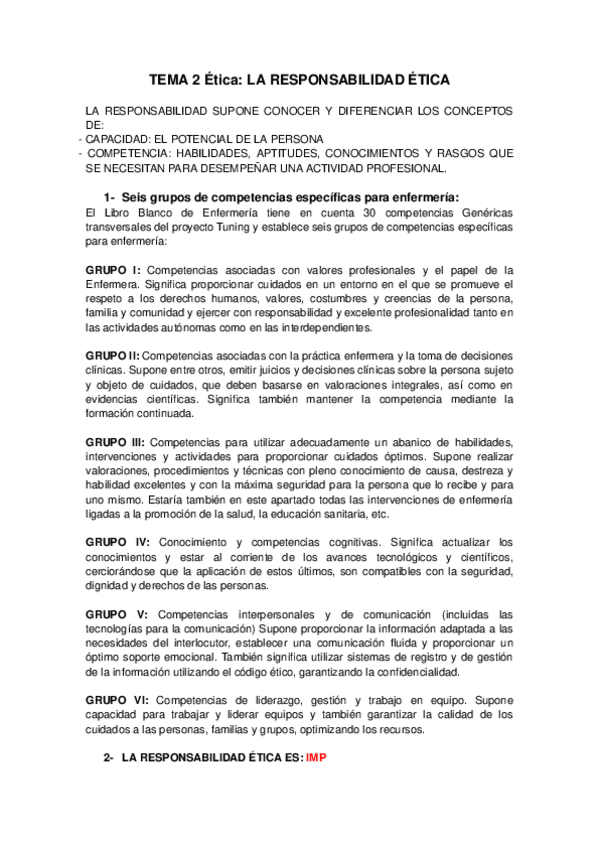 TEMA 2 Ética: LA RESPONSABILIDAD ÉTICA

LA RESPONSABILIDAD SUPONE CONOCER Y DIFERENCIAR LOS CONCEPTOS DE:
- CAPACIDAD: EL POTENCIAL DE LA PERSONA
- COMPETENCIA: HABILIDADES, APTITUDES, CONOCIMIENTOS Y RASGOS QUE SE NECESITAN PARA DESEMPEÑAR UNA ACTIVIDAD PROFESIONAL.

1- Seis grupos de competencias específicas para enfermería:
El Libro Blanco de Enfermería tiene en cuenta 30 competencias Genéricas transversales del proyecto Tuning y establece seis grupos de competencias específicas para enfermería:

GRUPO I: Competencias asociadas con valores profesionales y el papel de la Enfermera. Significa proporcionar cuidados en un entorno en el que se promueve el respeto a los derechos humanos, valores, costumbres y creencias de la persona, familia y comunidad y ejercer con responsabilidad y excelente profesionalidad tanto en las actividades autónomas como en las interdependientes.

GRUPO II: Competencias asociadas con la práctica enfermera y la toma de decisiones clínicas. Supone entre otros, emitir juicios y decisiones clínicas sobre la persona sujeto y objeto de cuidados, que deben basarse en valoraciones integrales, así como en evidencias científicas. Significa también mantener la competencia mediante la formación continuada.

GRUPO III: Competencias para utilizar adecuadamente un abanico de habilidades, intervenciones y actividades para proporcionar cuidados óptimos. Supone realizar valoraciones, procedimientos y técnicas con pleno conocimiento de causa, destreza y habilidad excelentes y con la máxima seguridad para la persona que lo recibe y para uno mismo. Estaría también en este apartado todas las intervenciones de enfermería ligadas a la promoción de la salud, la educación sanitaria, etc.

GRUPO IV: Conocimiento y competencias cognitivas. Significa actualizar los conocimientos y estar al corriente de los avances tecnológicos y científicos, cerciorándose que la aplicación de estos últimos, son compatibles con la seguridad, dignidad y derechos de las personas.

GRUPO V: Competencias interpersonales y de comunicación (incluidas las tecnologías para la comunicación) Supone proporcionar la información adaptada a las necesidades del interlocutor, establecer una comunicación fluida y proporcionar un óptimo soporte emocional. También significa utilizar sistemas de registro y de gestión de la información utilizando el código ético, garantizando la confidencialidad.

GRUPO VI: Competencias de liderazgo, gestión y trabajo en equipo. Supone capacidad para trabajar y liderar equipos y también garantizar la calidad de los cuidados a las personas, familias y grupos, optimizando los recursos.

2- LA RESPONSABILIDAD ÉTICA ES: IMP